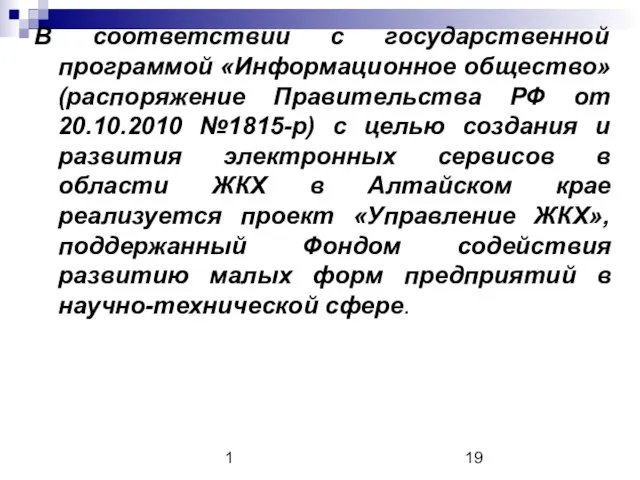 В соответствии с государственной программой «Информационное общество» (распоряжение Правительства РФ от 20.10.2010 №1815-р) с целью создания и развития электронных сервисов в области ЖКХ в Алтайском крае реализуется проект «Управление ЖКХ», поддержанный Фондом содействия развитию малых форм предприятий в научно-технической сфере.

1

19